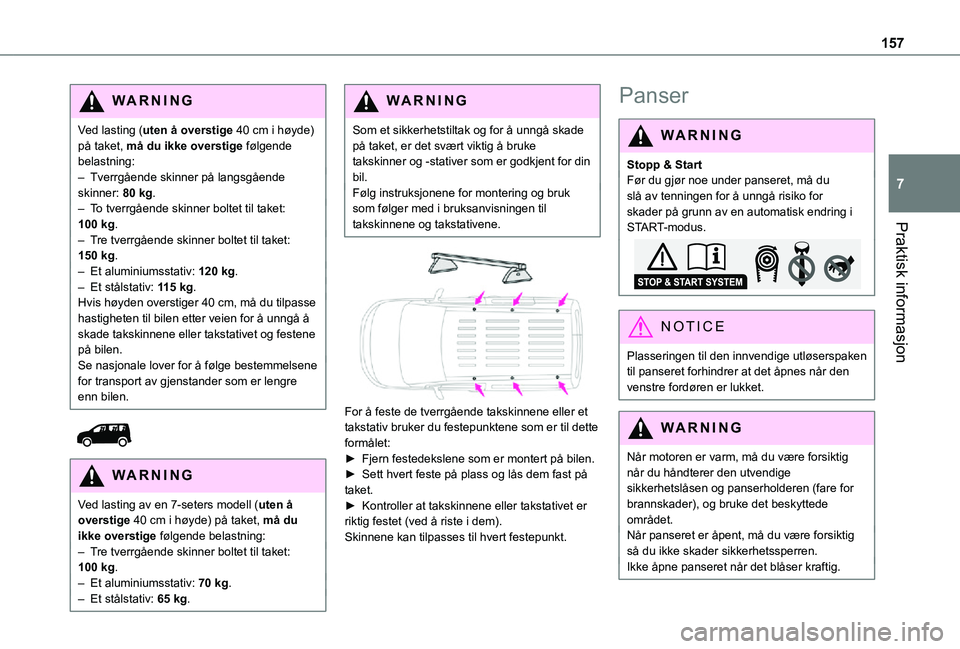 157

7

Praktisk informasjon

WARNING

Ved lasting (uten å overstige 40 cm i høyde) på taket, må du ikke overstige følgende belastning:
– Tverrgående skinner på langsgående skinner: 80 kg.
– To tverrgående skinner boltet til taket: 100 kg.
– Tre tverrgående skinner boltet til taket: 150 kg.
– Et aluminiumsstativ: 120 kg.
– Et stålstativ: 115 kg.
Hvis høyden overstiger 40 cm, må du tilpasse hastigheten til bilen etter veien for å unngå å skade takskinnene eller takstativet og festene på bilen.
Se nasjonale lover for å følge bestemmelsene for transport av gjenstander som er lengre enn bilen.

WARNING

Ved lasting av en 7-seters modell (uten å overstige 40 cm i høyde) på taket, må du ikke overstige følgende belastning:
– Tre tverrgående skinner boltet til taket: 100 kg.
– Et aluminiumsstativ: 70 kg.
– Et stålstativ: 65 kg.

WARNING

Som et sikkerhetstiltak og for å unngå skade på taket, er det svært viktig å bruke takskinner og -stativer som er godkjent for din bil.
Følg instruksjonene for montering og bruk som følger med i bruksanvisningen til takskinnene og takstativene.

For å feste de tverrgående takskinnene eller et takstativ bruker du festepunktene som er til dette formålet:
► Fjern festedekslene som er montert på bilen.
► Sett hvert feste på plass og lås dem fast på taket.
► Kontroller at takskinnene eller takstativet er riktig festet (ved å riste i dem).
Skinnene kan tilpasses til hvert festepunkt.

Panser

WARNING

Stopp & Start
Før du gjør noe under panseret, må du slå av tenningen for å unngå risiko for skader på grunn av en automatisk endring i START-modus.

STOP & START SYSTEM

NOTICE

Plasseringen til den innvendige utløserspaken til panseret forhindrer at det åpnes når den venstre fordøren er lukket.

WARNING

Når motoren er varm, må du være forsiktig når du håndterer den utvendige sikkerhetslåsen og panserholderen (fare for brannskader), og bruke det beskyttede området.
Når panseret er åpent, må du være forsiktig så du ikke skader sikkerhetssperren.
Ikke åpne panseret når det blåser kraftig.

carmanualsonline.info